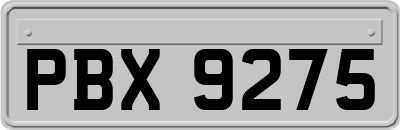 PBX 9275